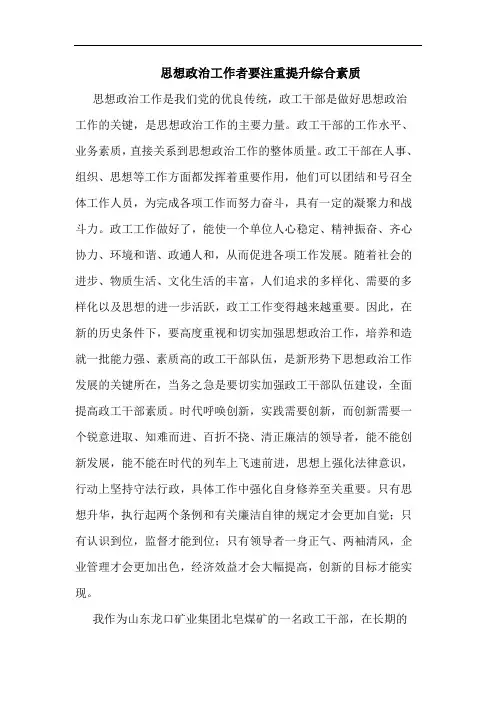 思想政治工作者要注重提升综合素质

思想政治工作是我们党的优良传统，政工干部是做好思想政治工作的关键，是思想政治工作的主要力量。政工干部的工作水平、业务素质，直接关系到思想政治工作的整体质量。政工干部在人事、组织、思想等工作方面都发挥着重要作用，他们可以团结和号召全体工作人员，为完成各项工作而努力奋斗，具有一定的凝聚力和战斗力。政工工作做好了，能使一个单位人心稳定、精神振奋、齐心协力、环境和谐、政通人和，从而促进各项工作发展。随着社会的进步、物质生活、文化生活的丰富，人们追求的多样化、需要的多样化以及思想的进一步活跃，政工工作变得越来越重要。因此，在新的历史条件下，要高度重视和切实加强思想政治工作，培养和造就一批能力强、素质高的政工干部队伍，是新形势下思想政治工作发展的关键所在，当务之急是要切实加强政工干部队伍建设，全面提高政工干部素质。时代呼唤创新，实践需要创新，而创新需要一个锐意进取、知难而进、百折不挠、清正廉洁的领导者，能不能创新发展，能不能在时代的列车上飞速前进，思想上强化法律意识，行动上坚持守法行政，具体工作中强化自身修养至关重要。只有思想升华，执行起两个条例和有关廉洁自律的规定才会更加自觉；只有认识到位，监督才能到位；只有领导者一身正气、两袖清风，企业管理才会更加出色，经济效益才会大幅提高，创新的目标才能实现。

我作为山东龙口矿业集团北皂煤矿的一名政工干部，在长期的